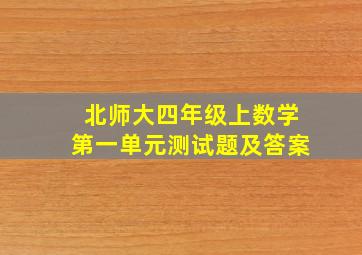 北师大四年级上数学
第一单元测试题及答案